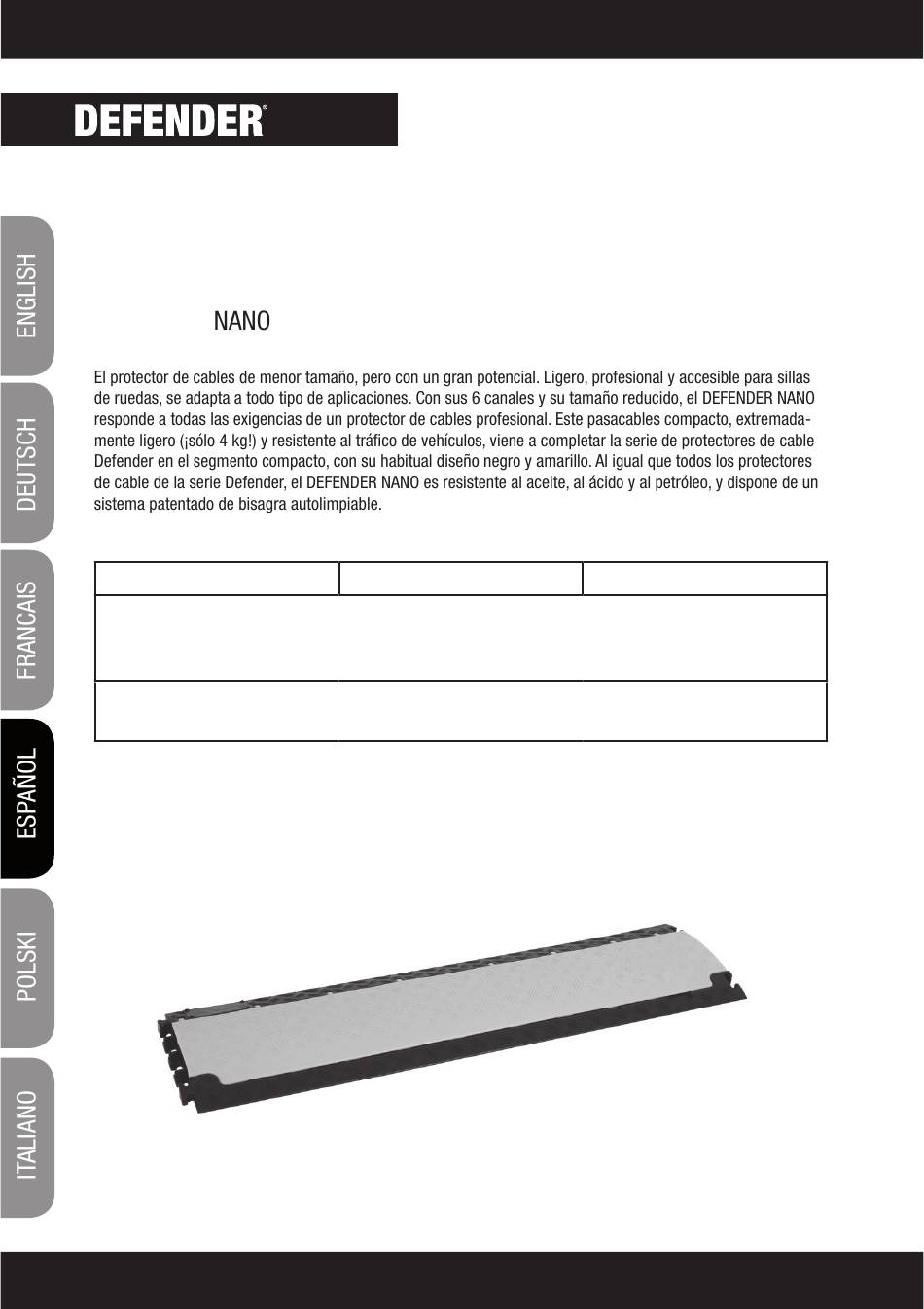 DEFENDER®

ENGLISH
DEUTSCH
FRANCAIS
ESPAÑOL
POLSKI
ITALIANO

NANO

El protector de cables de menor tamaño, pero con un gran potencial. Ligero, profesional y accesible para sillas de ruedas, se adapta a todo tipo de aplicaciones. Con sus 6 canales y su tamaño reducido, el DEFENDER NANO responde a todas las exigencias de un protector de cables profesional. Este pasacables compacto, extremadamente ligero (¡sólo 4 kg!) y resistente al tráfico de vehículos, viene a completar la serie de protectores de cable Defender en el segmento compacto, con su habitual diseño negro y amarillo. Al igual que todos los protectores de cable de la serie Defender, el DEFENDER NANO es resistente al aceite, al ácido y al petróleo, y dispone de un sistema patentado de bisagra autolimpiable.